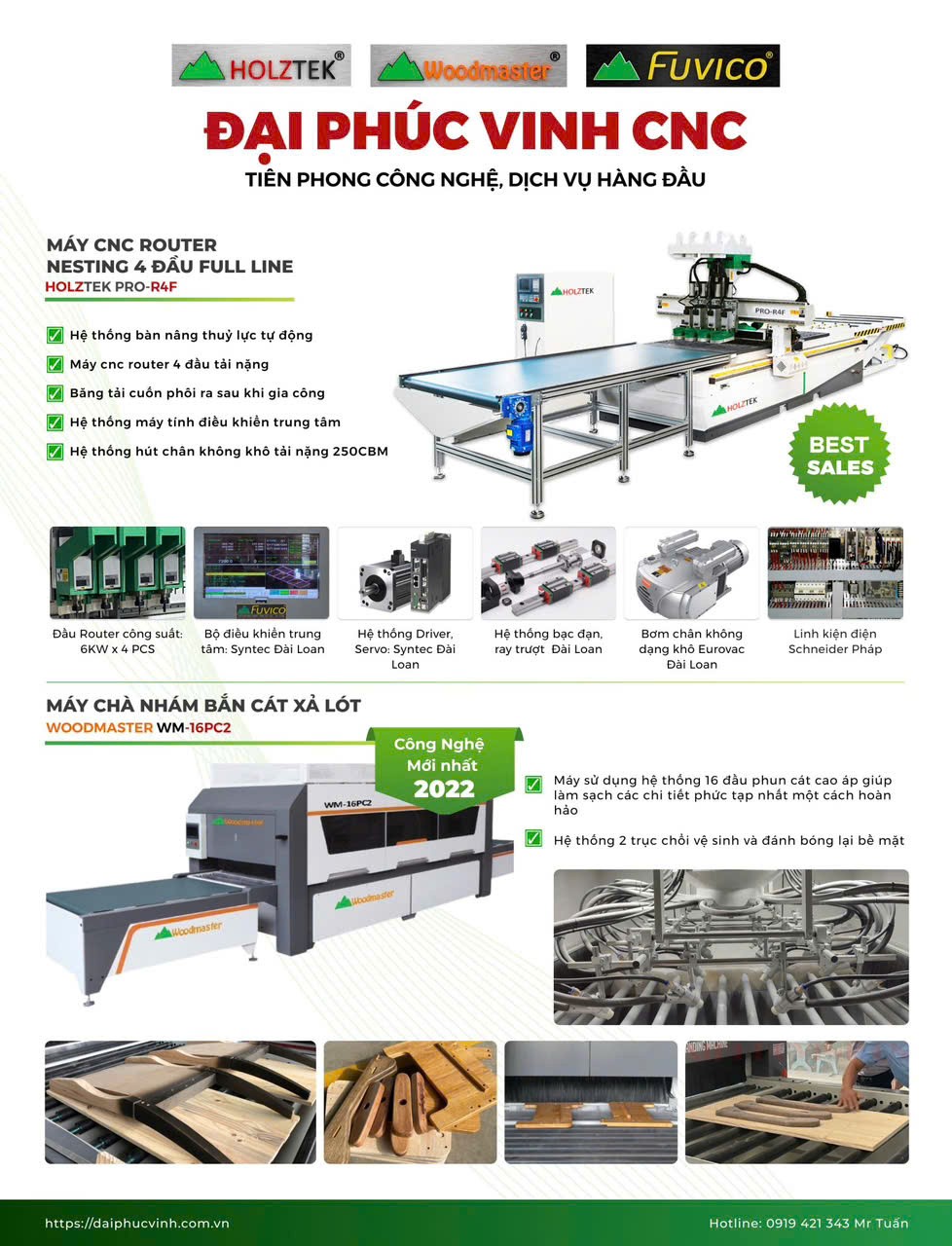 HOLZTEK® Woodmaster® FUVICO®

ĐẠI PHÚC VINH CNC

TIÊN PHONG CÔNG NGHỆ, DỊCH VỤ HÀNG ĐẦU

MÁY CNC ROUTER
NESTING 4 ĐẦU FULL LINE
HOLZTEK PRO-R4F

Hệ thống bàn nâng thuỷ lực tự động

Máy cnc router 4 đầu tải nặng

Băng tải cuốn phôi ra sau khi gia công

Hệ thống máy tính điều khiển trung tâm

Hệ thống hút chân không khô tải nặng 250CBM

HOLZTEK

PRO-R4F

HOLZTEK

BEST SALES

Đầu Router công suất: 6KW x 4 PCS

FUVICO

Bộ điều khiển trung tâm: Syntec Đài Loan

Hệ thống Driver, Servo: Syntec Đài Loan

Hệ thống bạc đạn, ray trượt Đài Loan

Bơm chân không dạng khô Eurovac Đài Loan

Linh kiện điện Schneider Pháp

MÁY CHÀ NHÁM BẮN CÁT XẢ LÓT
WOODMASTER WM-16PC2

Công Nghệ Mới nhất 2022

WM-16PC2

Woodmaster

Woodmaster

Woodmaster

Máy sử dụng hệ thống 16 đầu phun cát cao áp giúp làm sạch các chi tiết phức tạp nhất một cách hoàn hảo

Hệ thống 2 trục chổi vệ sinh và đánh bóng lại bề mặt

https://daiphucvinh.com.vn

Hotline: 0919 421 343 Mr Tuấn